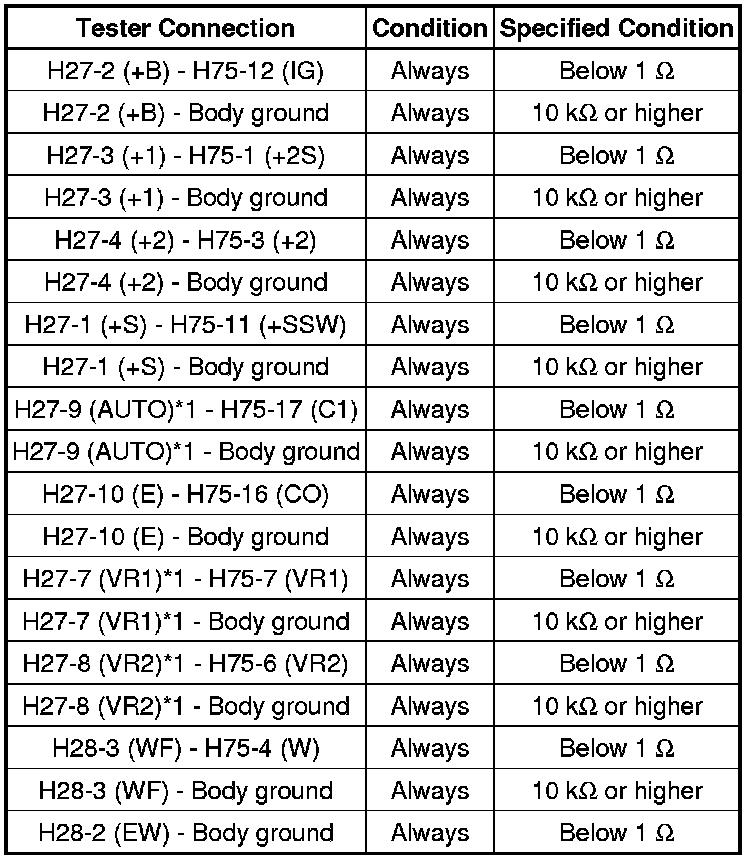 | Tester Connection | Condition | Specified Condition |
|---|---|---|
| H27-2 (+B) - H75-12 (IG) | Always | Below 1 Ω |
| H27-2 (+B) - Body ground | Always | 10 kΩ or higher |
| H27-3 (+1) - H75-1 (+2S) | Always | Below 1 Ω |
| H27-3 (+1) - Body ground | Always | 10 kΩ or higher |
| H27-4 (+2) - H75-3 (+2) | Always | Below 1 Ω |
| H27-4 (+2) - Body ground | Always | 10 kΩ or higher |
| H27-1 (+S) - H75-11 (+SSW) | Always | Below 1 Ω |
| H27-1 (+S) - Body ground | Always | 10 kΩ or higher |
| H27-9 (AUTO)*1 - H75-17 (C1) | Always | Below 1 Ω |
| H27-9 (AUTO)*1 - Body ground | Always | 10 kΩ or higher |
| H27-10 (E) - H75-16 (CO) | Always | Below 1 Ω |
| H27-10 (E) - Body ground | Always | 10 kΩ or higher |
| H27-7 (VR1)*1 - H75-7 (VR1) | Always | Below 1 Ω |
| H27-7 (VR1)*1 - Body ground | Always | 10 kΩ or higher |
| H27-8 (VR2)*1 - H75-6 (VR2) | Always | Below 1 Ω |
| H27-8 (VR2)*1 - Body ground | Always | 10 kΩ or higher |
| H28-3 (WF) - H75-4 (W) | Always | Below 1 Ω |
| H28-3 (WF) - Body ground | Always | 10 kΩ or higher |
| H28-2 (EW) - Body ground | Always | Below 1 Ω |